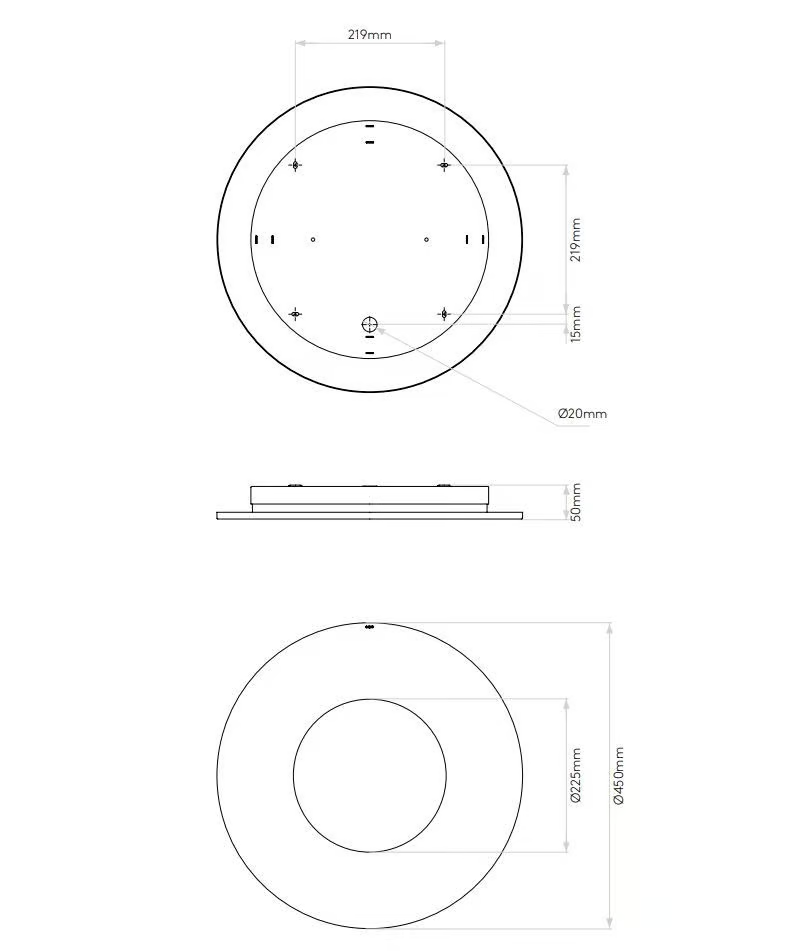 219mm

219mm

15mm

Ø20mm

50mm

Ø225mm

Ø450mm